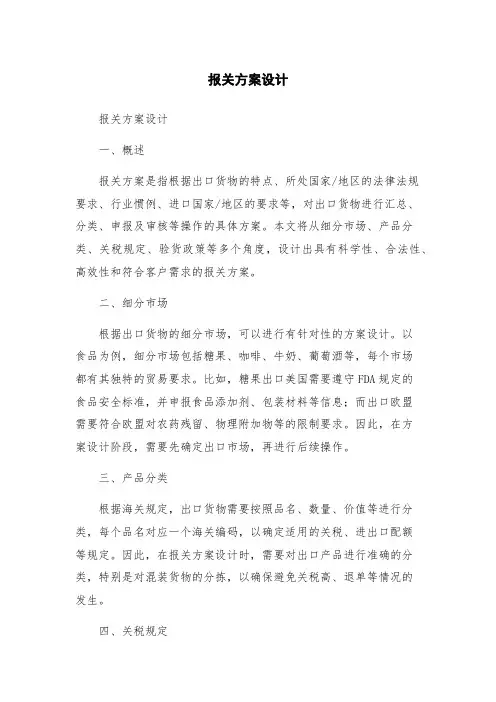 报关方案设计

报关方案设计

一、概述

报关方案是指根据出口货物的特点、所处国家/地区的法律法规要求、行业惯例、进口国家/地区的要求等，对出口货物进行汇总、分类、申报及审核等操作的具体方案。本文将从细分市场、产品分类、关税规定、验货政策等多个角度，设计出具有科学性、合法性、高效性和符合客户需求的报关方案。

二、细分市场

根据出口货物的细分市场，可以进行有针对性的方案设计。以食品为例，细分市场包括糖果、咖啡、牛奶、葡萄酒等，每个市场都有其独特的贸易要求。比如，糖果出口美国需要遵守FDA规定的食品安全标准，并申报食品添加剂、包装材料等信息；而出口欧盟需要符合欧盟对农药残留、物理附加物等的限制要求。因此，在方案设计阶段，需要先确定出口市场，再进行后续操作。

三、产品分类

根据海关规定，出口货物需要按照品名、数量、价值等进行分类，每个品名对应一个海关编码，以确定适用的关税、进出口配额等规定。因此，在报关方案设计时，需要对出口产品进行准确的分类，特别是对混装货物的分拣，以确保避免关税高、退单等情况的发生。

四、关税规定